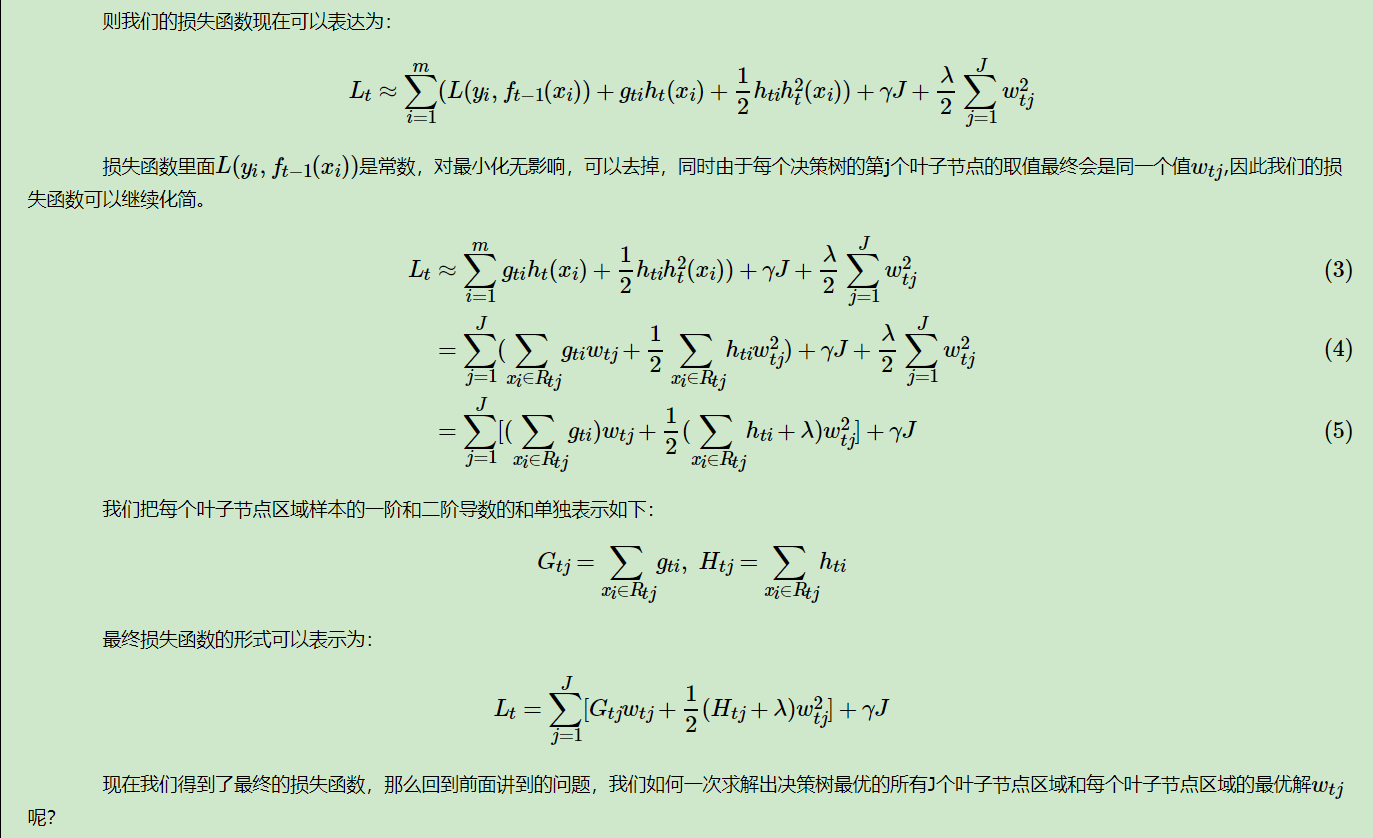 则我们的损失函数现在可以表达为:

$L_t \approx \sum_{i=1}^{m}(L(y_i, f_{t-1}(x_i)) + g_{ti}h_t(x_i) + \frac{1}{2}h_{ti}h_t^2(x_i)) + \gamma J + \frac{\lambda}{2}\sum_{j=1}^{J}w_{tj}^2$

损失函数里面$L(y_i, f_{t-1}(x_i))$是常数，对最小化无影响，可以去掉，同时由于每个决策树的第j个叶子节点的取值最终会是同一个值$w_{tj}$,因此我们的损失函数可以继续化简。

$L_t \approx \sum_{i=1}^{m} g_{ti}h_t(x_i) + \frac{1}{2}h_{ti}h_t^2(x_i)) + \gamma J + \frac{\lambda}{2}\sum_{j=1}^{J}w_{tj}^2$ (3)

$= \sum_{j=1}^{J}(\sum_{x_i \in R_{tj}} g_{ti}w_{tj} + \frac{1}{2}\sum_{x_i \in R_{tj}} h_{ti}w_{tj}^2) + \gamma J + \frac{\lambda}{2}\sum_{j=1}^{J}w_{tj}^2$ (4)

$= \sum_{j=1}^{J}[(\sum_{x_i \in R_{tj}} g_{ti})w_{tj} + \frac{1}{2}(\sum_{x_i \in R_{tj}} h_{ti} + \lambda)w_{tj}^2] + \gamma J$ (5)

我们把每个叶子节点区域样本的一阶和二阶导数的和单独表示如下:

$G_{tj} = \sum_{x_i \in R_{tj}} g_{ti},\ H_{tj} = \sum_{x_i \in R_{tj}} h_{ti}$

最终损失函数的形式可以表示为:

$L_t = \sum_{j=1}^{J}[G_{tj}w_{tj} + \frac{1}{2}(H_{tj} + \lambda)w_{tj}^2] + \gamma J$

现在我们得到了最终的损失函数，那么回到前面讲到的问题，我们如何一次求解出决策树最优的所有J个叶子节点区域和每个叶子节点区域的最优解$w_{tj}$呢?